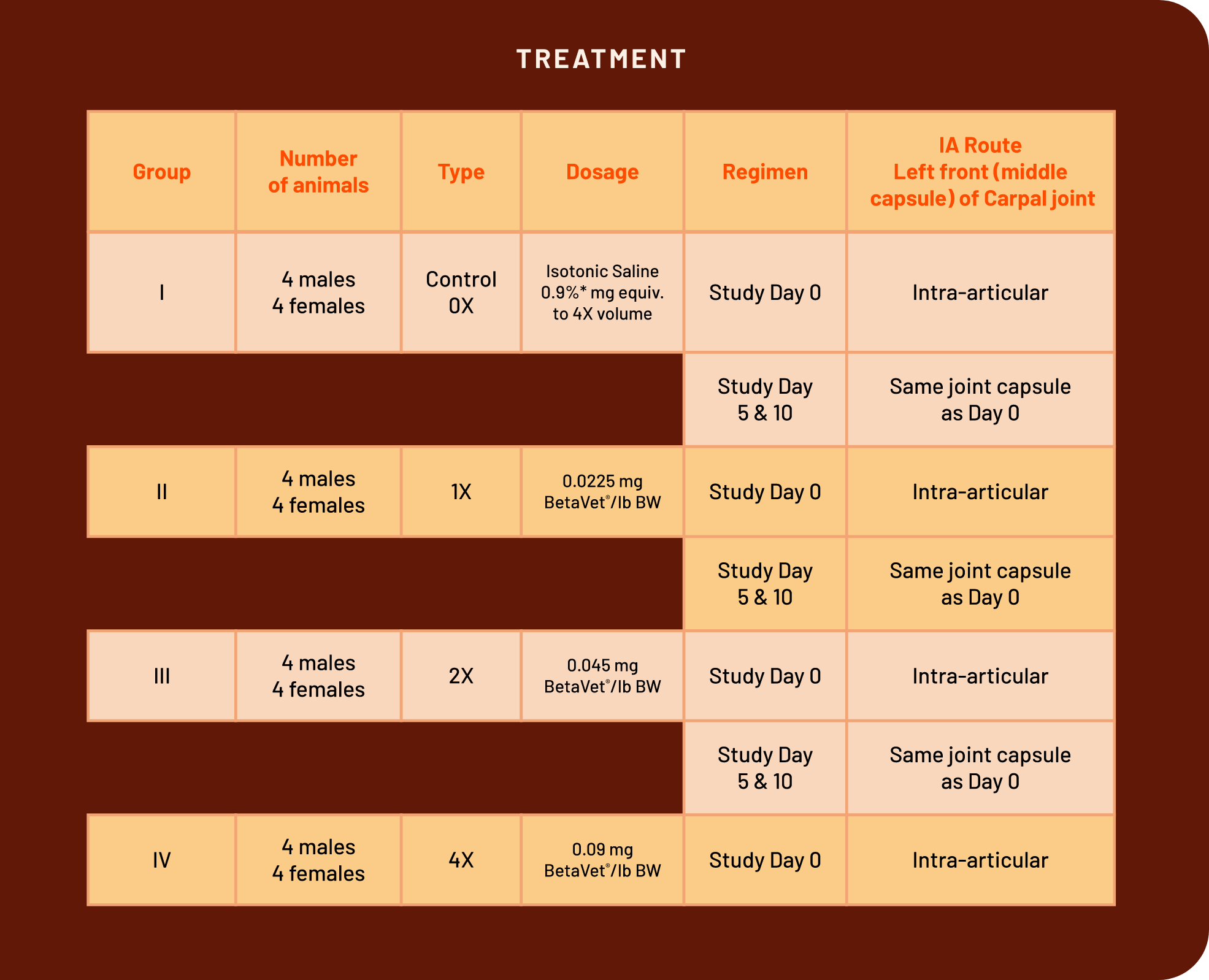 TREATMENT

| Group | Number of animals | Type | Dosage | Regimen | IA Route Left front (middle capsule) of Carpal joint |
|---|---|---|---|---|---|
| I | 4 males 4 females | Control 0X | Isotonic Saline 0.9%* mg equiv. to 4X volume | Study Day 0 | Intra-articular |
| | | | | Study Day 5 & 10 | Same joint capsule as Day 0 |
| II | 4 males 4 females | 1X | 0.0225 mg BetaVet®/lb BW | Study Day 0 | Intra-articular |
| | | | | Study Day 5 & 10 | Same joint capsule as Day 0 |
| III | 4 males 4 females | 2X | 0.045 mg BetaVet®/lb BW | Study Day 0 | Intra-articular |
| | | | | Study Day 5 & 10 | Same joint capsule as Day 0 |
| IV | 4 males 4 females | 4X | 0.09 mg BetaVet®/lb BW | Study Day 0 | Intra-articular |